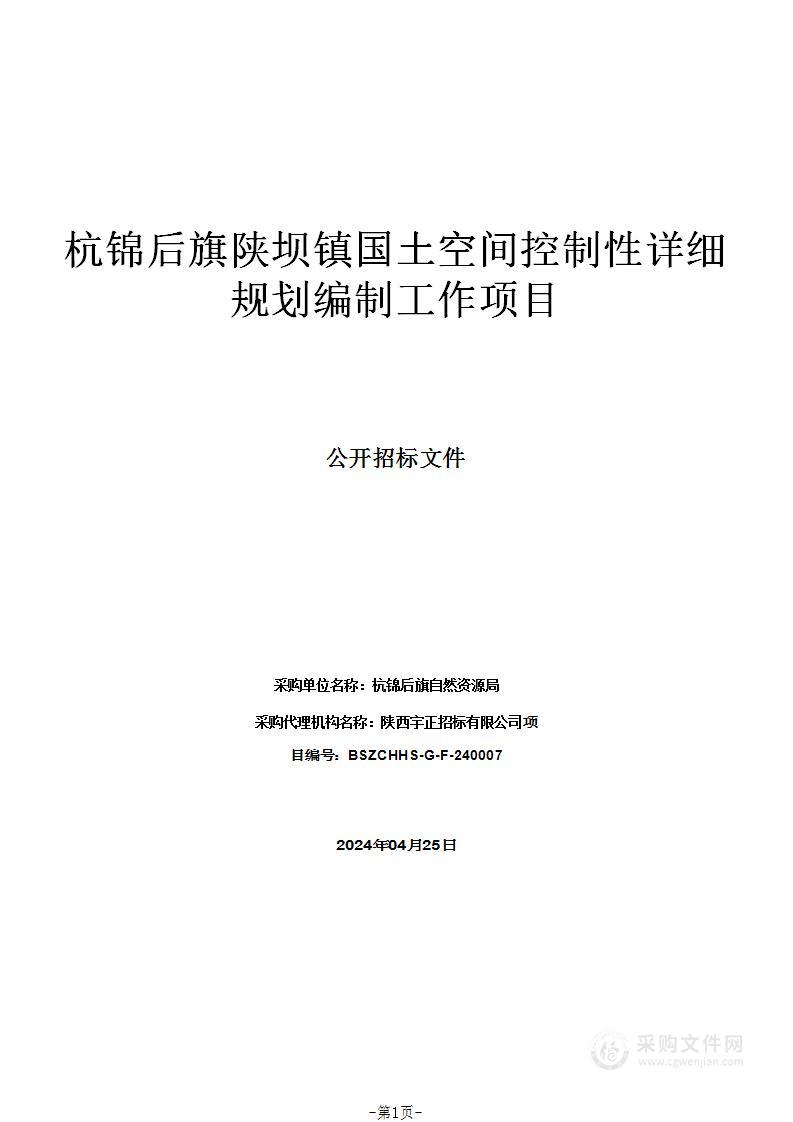 杭锦后旗陕坝镇国土空间控制性详细规划编制工作项目

公开招标文件

采购单位名称：杭锦后旗自然资源局

采购代理机构名称：陕西宇正招标有限公司项

目编号：BSZCHHS-G-F-240007

2024年04月25日

采购文件网
www.cgwenjian.com

-第1页-